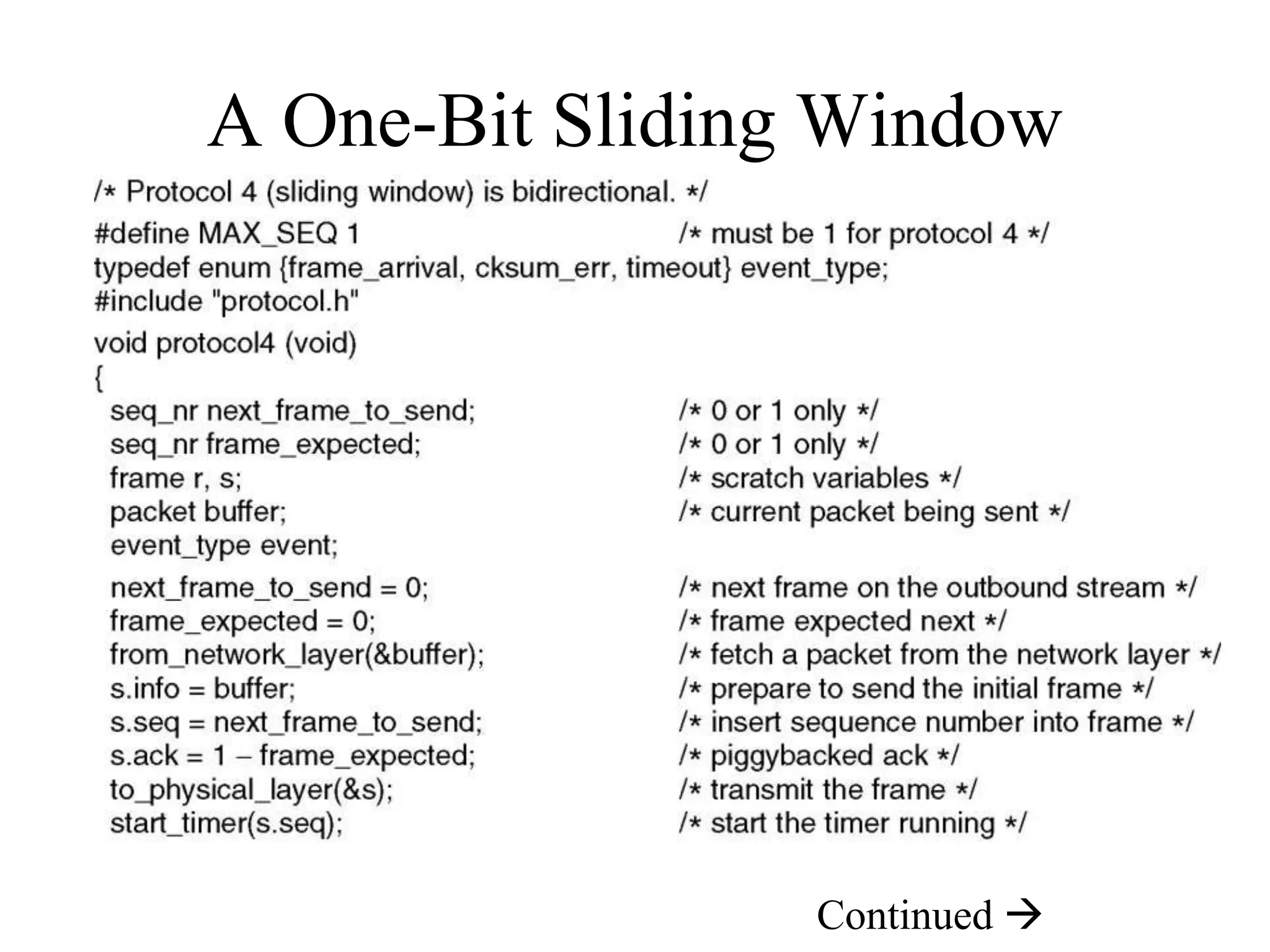 A One-Bit Sliding Window

/* Protocol 4 (sliding window) is bidirectional. */

#define MAX_SEQ 1 /* must be 1 for protocol 4 */
typedef enum {frame_arrival, cksum_err, timeout} event_type;
#include "protocol.h"

void protocol4 (void)
{
seq_nr next_frame_to_send; /* 0 or 1 only */
seq_nr frame_expected; /* 0 or 1 only */
frame r, s; /* scratch variables */
packet buffer; /* current packet being sent */
event_type event;

next_frame_to_send = 0; /* next frame on the outbound stream */
frame_expected = 0; /* frame expected next */
from_network_layer(&buffer); /* fetch a packet from the network layer */
s.info = buffer; /* prepare to send the initial frame */
s.seq = next_frame_to_send; /* insert sequence number into frame */
s.ack = 1 – frame_expected; /* piggybacked ack */
to_physical_layer(&s); /* transmit the frame */
start_timer(s.seq); /* start the timer running */

Continued →